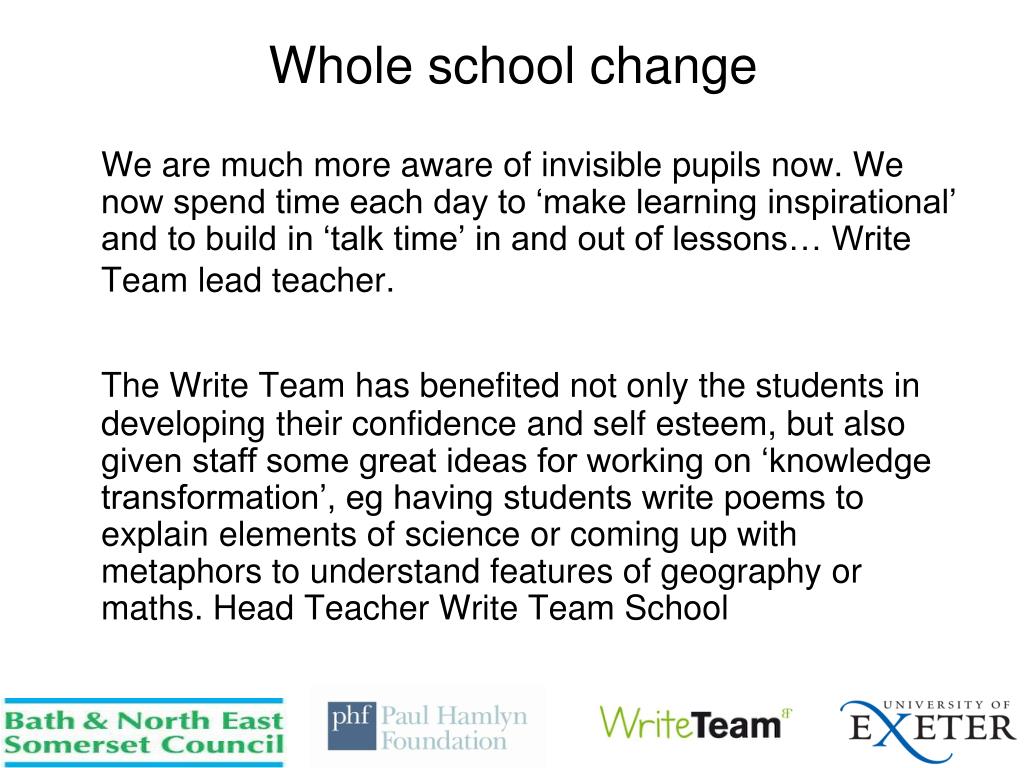 Whole school change

We are much more aware of invisible pupils now. We now spend time each day to ‘make learning inspirational’ and to build in ‘talk time’ in and out of lessons… Write Team lead teacher.

The Write Team has benefited not only the students in developing their confidence and self esteem, but also given staff some great ideas for working on ‘knowledge transformation’, eg having students write poems to explain elements of science or coming up with metaphors to understand features of geography or maths. Head Teacher Write Team School

Bath & North East Somerset Council

phf Paul Hamlyn Foundation

WriteTeam

UNIVERSITY OF EXETER